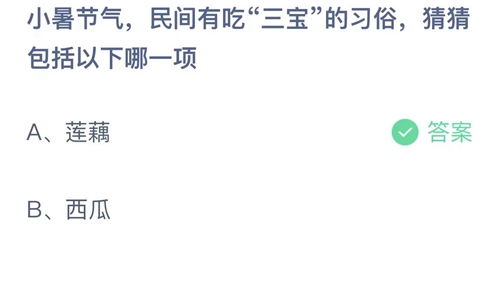 小暑节气，民间有吃“三宝”的习俗，猜猜包括以下哪一项

A、莲藕

答案

B、西瓜